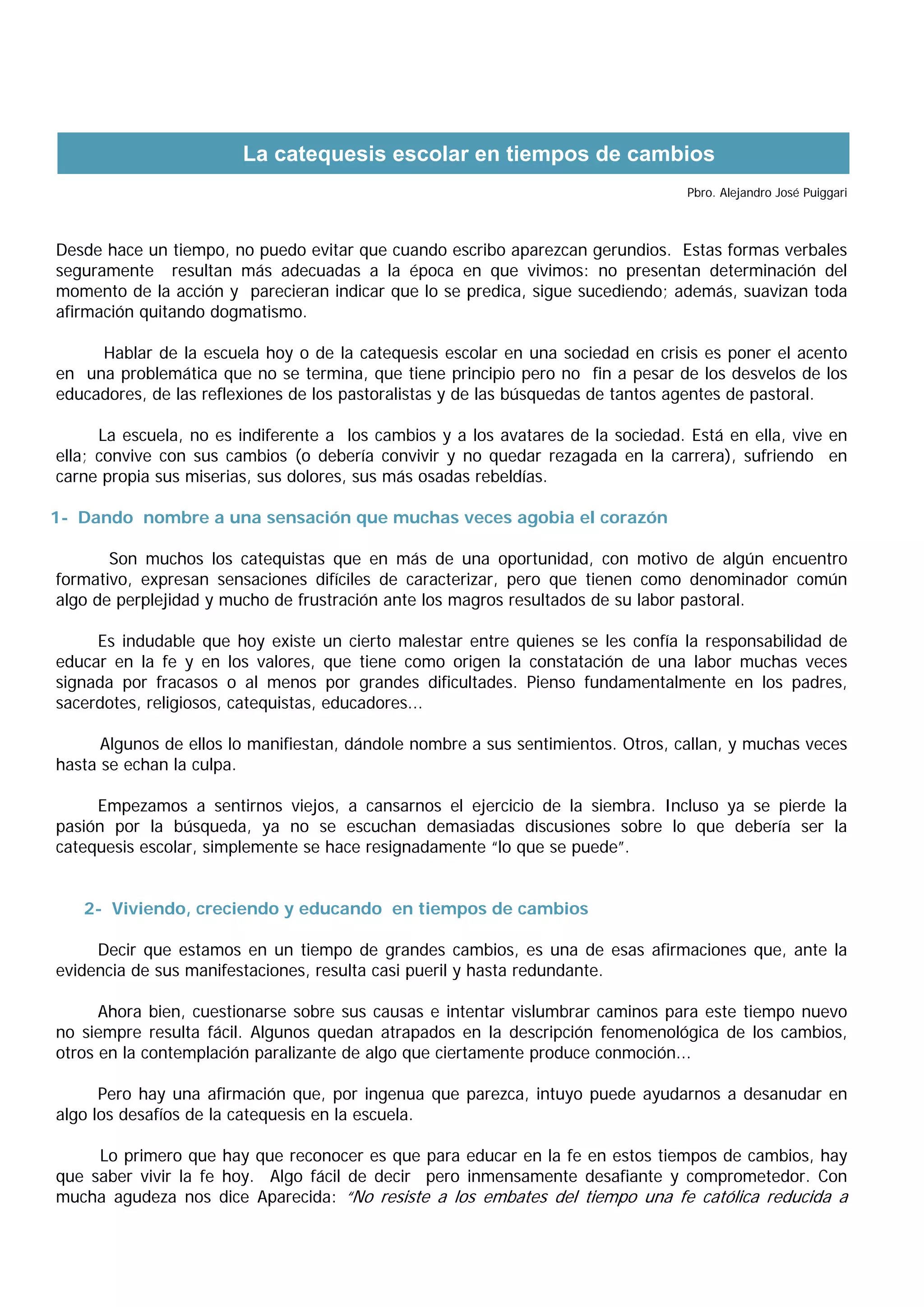 La catequesis escolar en tiempos de cambios

Pbro. Alejandro José Puiggari

Desde hace un tiempo, no puedo evitar que cuando escribo aparezcan gerundios. Estas formas verbales seguramente resultan más adecuadas a la época en que vivimos: no presentan determinación del momento de la acción y parecieran indicar que lo se predica, sigue sucediendo; además, suavizan toda afirmación quitando dogmatismo.

Hablar de la escuela hoy o de la catequesis escolar en una sociedad en crisis es poner el acento en una problemática que no se termina, que tiene principio pero no fin a pesar de los desvelos de los educadores, de las reflexiones de los pastoralistas y de las búsquedas de tantos agentes de pastoral.

La escuela, no es indiferente a los cambios y a los avatares de la sociedad. Está en ella, vive en ella; convive con sus cambios (o debería convivir y no quedar rezagada en la carrera), sufriendo en carne propia sus miserias, sus dolores, sus más osadas rebeldías.

1- Dando nombre a una sensación que muchas veces agobia el corazón

Son muchos los catequistas que en más de una oportunidad, con motivo de algún encuentro formativo, expresan sensaciones difíciles de caracterizar, pero que tienen como denominador común algo de perplejidad y mucho de frustración ante los magros resultados de su labor pastoral.

Es indudable que hoy existe un cierto malestar entre quienes se les confía la responsabilidad de educar en la fe y en los valores, que tiene como origen la constatación de una labor muchas veces signada por fracasos o al menos por grandes dificultades. Pienso fundamentalmente en los padres, sacerdotes, religiosos, catequistas, educadores…

Algunos de ellos lo manifiestan, dándole nombre a sus sentimientos. Otros, callan, y muchas veces hasta se echan la culpa.

Empezamos a sentirnos viejos, a cansarnos el ejercicio de la siembra. Incluso ya se pierde la pasión por la búsqueda, ya no se escuchan demasiadas discusiones sobre lo que debería ser la catequesis escolar, simplemente se hace resignadamente "lo que se puede".

2- Viviendo, creciendo y educando en tiempos de cambios

Decir que estamos en un tiempo de grandes cambios, es una de esas afirmaciones que, ante la evidencia de sus manifestaciones, resulta casi pueril y hasta redundante.

Ahora bien, cuestionarse sobre sus causas e intentar vislumbrar caminos para este tiempo nuevo no siempre resulta fácil. Algunos quedan atrapados en la descripción fenomenológica de los cambios, otros en la contemplación paralizante de algo que ciertamente produce conmoción…

Pero hay una afirmación que, por ingenua que parezca, intuyo puede ayudarnos a desanudar en algo los desafíos de la catequesis en la escuela.

Lo primero que hay que reconocer es que para educar en la fe en estos tiempos de cambios, hay que saber vivir la fe hoy. Algo fácil de decir pero inmensamente desafiante y comprometedor. Con mucha agudeza nos dice Aparecida: "No resiste a los embates del tiempo una fe católica reducida a